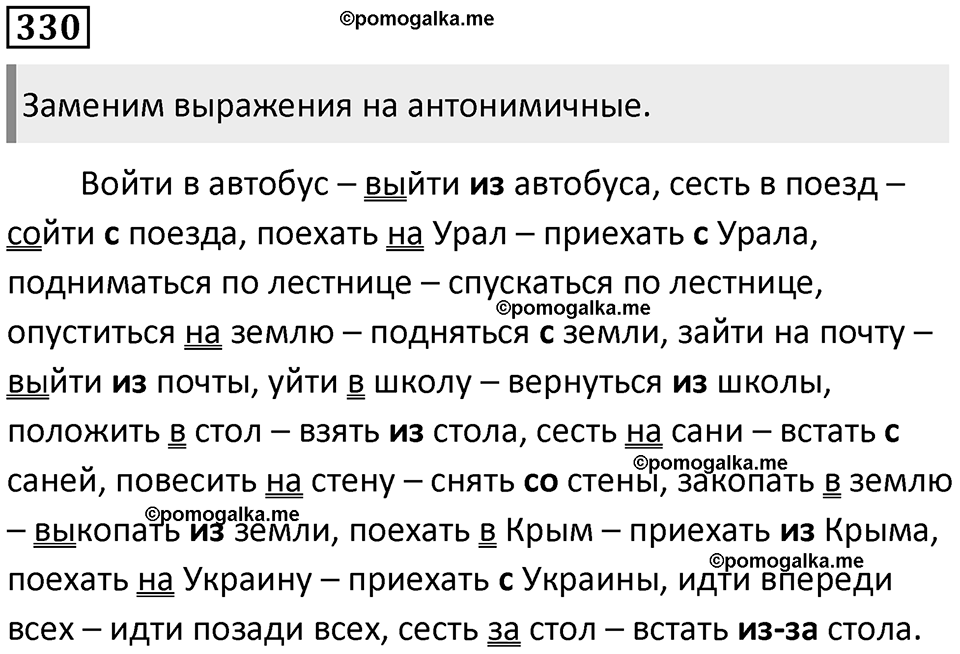 330

©pomogalka.me

Заменим выражения на антонимичные.

Войти в автобус – выйти из автобуса, сесть в поезд – сойти с поезда, поехать на Урал – приехать с Урала, подниматься по лестнице – спускаться по лестнице, опуститься на землю – подняться с земли, зайти на почту – выйти из почты, уйти в школу – вернуться из школы, положить в стол – взять из стола, сесть на сани – встать с саней, повесить на стену – снять со стены, закопать в землю – выкопать из земли, поехать в Крым – приехать из Крыма, поехать на Украину – приехать с Украины, идти впереди всех – идти позади всех, сесть за стол – встать из-за стола.

©pomogalka.me
©pomogalka.me
©pomogalka.me
©pomogalka.me